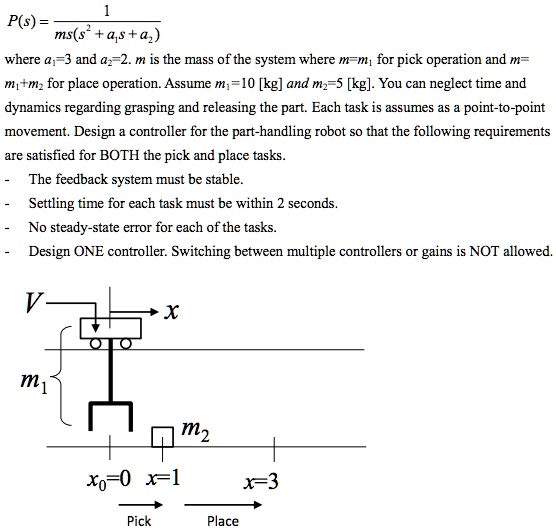 $P(s) = \frac{1}{ms(s^2 + a_1 s + a_2)}$

where $a_1$=3 and $a_2$=2. $m$ is the mass of the system where $m$=$m_1$ for pick operation and $m$= $m_1$+$m_2$ for place operation. Assume $m_1$=10 [kg] and $m_2$=5 [kg]. You can neglect time and dynamics regarding grasping and releasing the part. Each task is assumes as a point-to-point movement. Design a controller for the part-handling robot so that the following requirements are satisfied for BOTH the pick and place tasks.

- The feedback system must be stable.
- Settling time for each task must be within 2 seconds.
- No steady-state error for each of the tasks.
- Design ONE controller. Switching between multiple controllers or gains is NOT allowed.

$V$

$x$

$m_1$

$m_2$

$x_0$=0 $x$=1 $x$=3

Pick Place